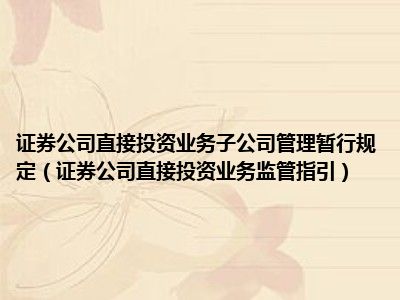 证券公司直接投资业务子公司管理暂行规定（证券公司直接投资业务监管指引）